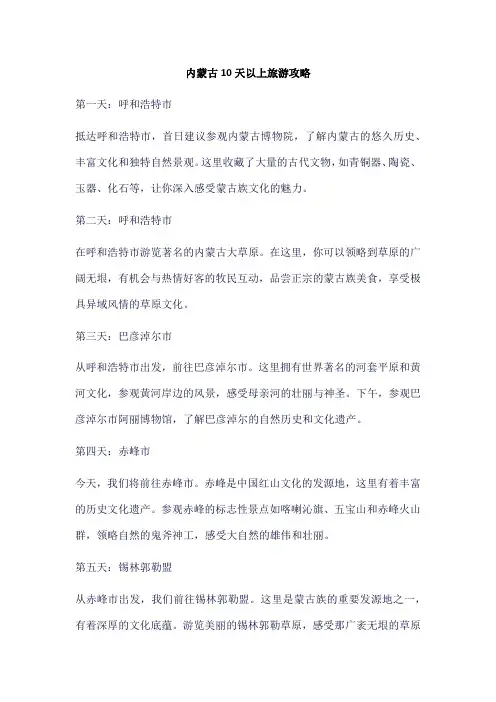 内蒙古10天以上旅游攻略

第一天：呼和浩特市

抵达呼和浩特市，首日建议参观内蒙古博物院，了解内蒙古的悠久历史、丰富文化和独特自然景观。这里收藏了大量的古代文物，如青铜器、陶瓷、玉器、化石等，让你深入感受蒙古族文化的魅力。

第二天：呼和浩特市

在呼和浩特市游览著名的内蒙古大草原。在这里，你可以领略到草原的广阔无垠，有机会与热情好客的牧民互动，品尝正宗的蒙古族美食，享受极具异域风情的草原文化。

第三天：巴彦淖尔市

从呼和浩特市出发，前往巴彦淖尔市。这里拥有世界著名的河套平原和黄河文化，参观黄河岸边的风景，感受母亲河的壮丽与神圣。下午，参观巴彦淖尔市阿丽博物馆，了解巴彦淖尔的自然历史和文化遗产。

第四天：赤峰市

今天，我们将前往赤峰市。赤峰是中国红山文化的发源地，这里有着丰富的历史文化遗产。参观赤峰的标志性景点如喀喇沁旗、五宝山和赤峰火山群，领略自然的鬼斧神工，感受大自然的雄伟和壮丽。

第五天：锡林郭勒盟

从赤峰市出发，我们前往锡林郭勒盟。这里是蒙古族的重要发源地之一，有着深厚的文化底蕴。游览美丽的锡林郭勒草原，感受那广袤无垠的草原